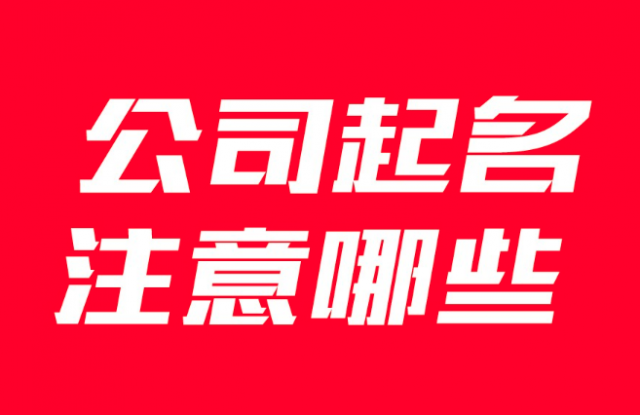 公司起名
注意哪些